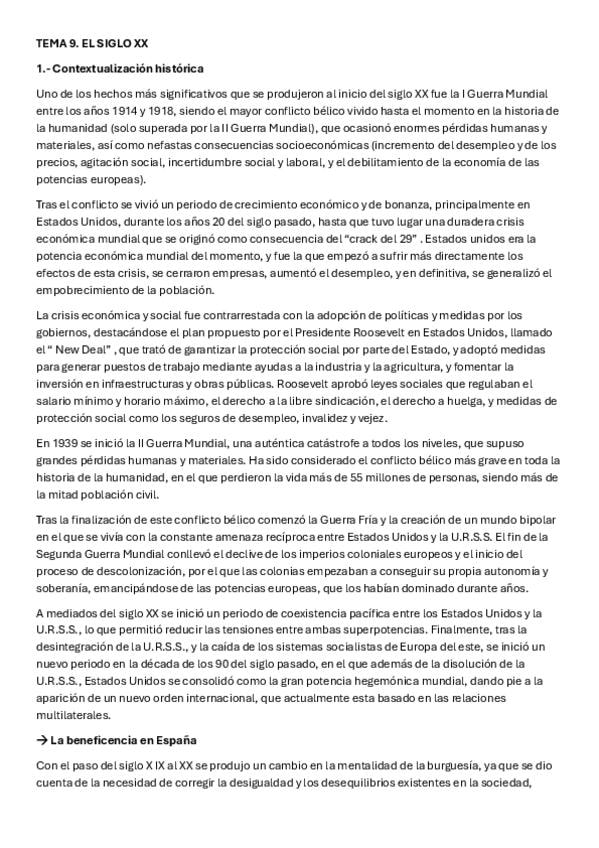 TEMA 9. EL SIGLO XX

1.- Contextualización histórica

Uno de los hechos más significativos que se produjeron al inicio del siglo XX fue la I Guerra Mundial entre los años 1914 y 1918, siendo el mayor conflicto bélico vivido hasta el momento en la historia de la humanidad (solo superada por la II Guerra Mundial), que ocasionó enormes pérdidas humanas y materiales, así como nefastas consecuencias socioeconómicas (incremento del desempleo y de los precios, agitación social, incertidumbre social y laboral, y el debilitamiento de la economía de las potencias europeas).

Tras el conflicto se vivió un periodo de crecimiento económico y de bonanza, principalmente en Estados Unidos, durante los años 20 del siglo pasado, hasta que tuvo lugar una duradera crisis económica mundial que se originó como consecuencia del "crack del 29" . Estados unidos era la potencia económica mundial del momento, y fue la que empezó a sufrir más directamente los efectos de esta crisis, se cerraron empresas, aumentó el desempleo, y en definitiva, se generalizó el empobrecimiento de la población.

La crisis económica y social fue contrarrestada con la adopción de políticas y medidas por los gobiernos, destacándose el plan propuesto por el Presidente Roosevelt en Estados Unidos, llamado el " New Deal" , que trató de garantizar la protección social por parte del Estado, y adoptó medidas para generar puestos de trabajo mediante ayudas a la industria y la agricultura, y fomentar la inversión en infraestructuras y obras públicas. Roosevelt aprobó leyes sociales que regulaban el salario mínimo y horario máximo, el derecho a la libre sindicación, el derecho a huelga, y medidas de protección social como los seguros de desempleo, invalidez y vejez.

En 1939 se inició la II Guerra Mundial, una auténtica catástrofe a todos los niveles, que supuso grandes pérdidas humanas y materiales. Ha sido considerado el conflicto bélico más grave en toda la historia de la humanidad, en el que perdieron la vida más de 55 millones de personas, siendo más de la mitad población civil.

Tras la finalización de este conflicto bélico comenzó la Guerra Fría y la creación de un mundo bipolar en el que se vivía con la constante amenaza recíproca entre Estados Unidos y la U.R.S.S. El fin de la Segunda Guerra Mundial conllevó el declive de los imperios coloniales europeos y el inicio del proceso de descolonización, por el que las colonias empezaban a conseguir su propia autonomía y soberanía, emancipándose de las potencias europeas, que los habían dominado durante años.

A mediados del siglo XX se inició un periodo de coexistencia pacífica entre los Estados Unidos y la U.R.S.S., lo que permitió reducir las tensiones entre ambas superpotencias. Finalmente, tras la desintegración de la U.R.S.S., y la caída de los sistemas socialistas de Europa del este, se inició un nuevo periodo en la década de los 90 del siglo pasado, en el que además de la disolución de la U.R.S.S., Estados Unidos se consolidó como la gran potencia hegemónica mundial, dando pie a la aparición de un nuevo orden internacional, que actualmente esta basado en las relaciones multilaterales.

→ La beneficencia en España

Con el paso del siglo XIX al XX se produjo un cambio en la mentalidad de la burguesía, ya que se dio cuenta de la necesidad de corregir la desigualdad y los desequilibrios existentes en la sociedad,